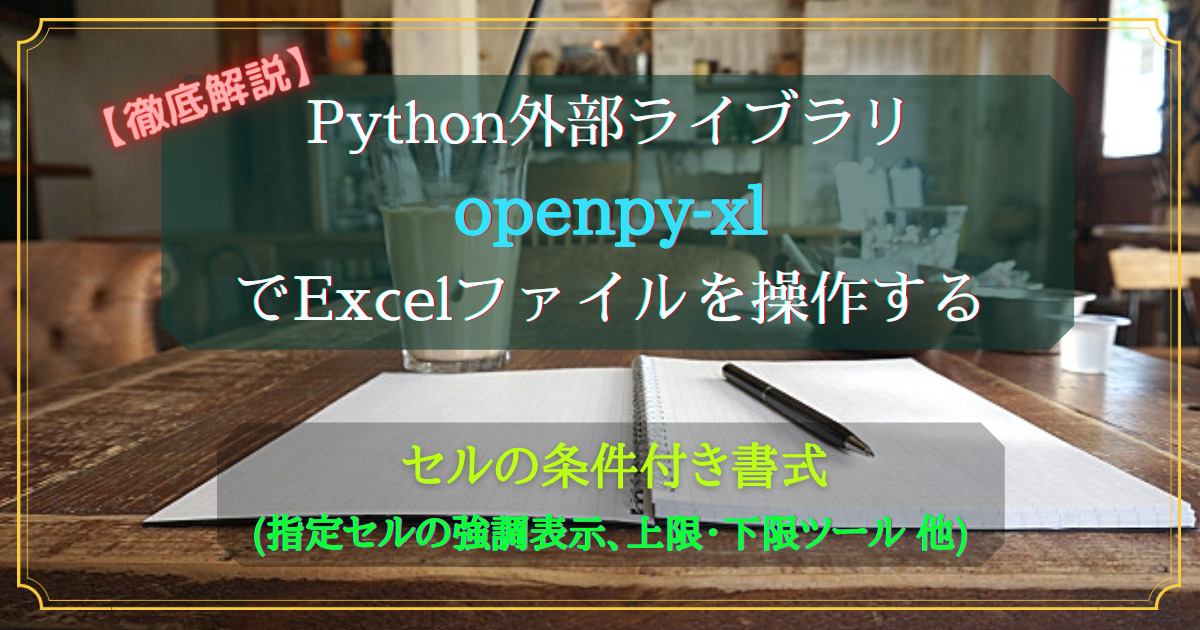 【徹底解説】

Python外部ライブラリ

openpy-xl

でExcelファイルを操作する

セルの条件付き書式

(指定セルの強調表示、上限・下限ツール 他)